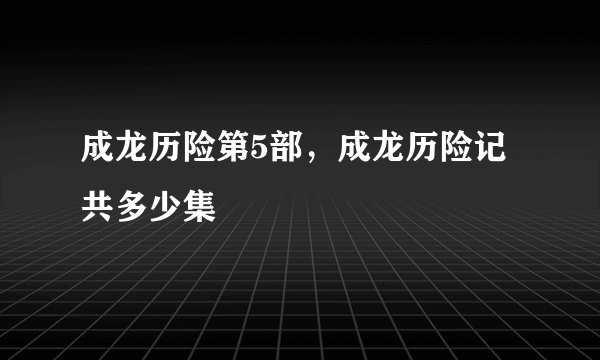 成龙历险第5部，成龙历险记共多少集